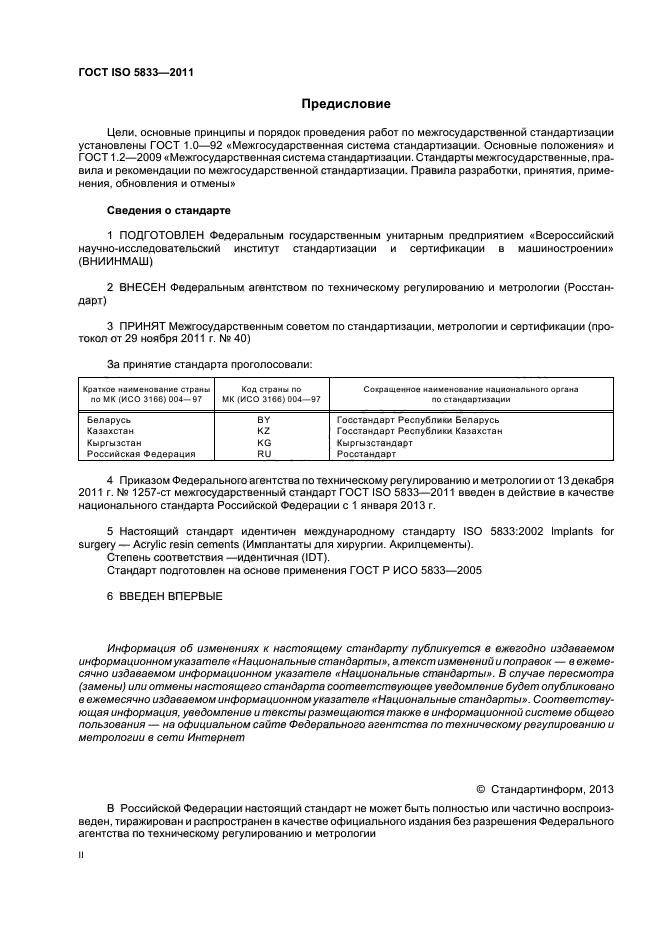 ГОСТ ISO 5833—2011

Предисловие

Цели, основные принципы и порядок проведения работ по межгосударственной стандартизации установлены ГОСТ 1.0—92 «Межгосударственная система стандартизации. Основные положения» и ГОСТ 1.2—2009 «Межгосударственная система стандартизации. Стандарты межгосударственные, правила и рекомендации по межгосударственной стандартизации. Правила разработки, принятия, применения, обновления и отмены»

Сведения о стандарте

1 ПОДГОТОВЛЕН Федеральным государственным унитарным предприятием «Всероссийский научно-исследовательский институт стандартизации и сертификации в машиностроении» (ВНИИНМАШ)

2 ВНЕСЕН Федеральным агентством по техническому регулированию и метрологии (Росстандарт)

3 ПРИНЯТ Межгосударственным советом по стандартизации, метрологии и сертификации (протокол от 29 ноября 2011 г. № 40)

За принятие стандарта проголосовали:

| Краткое наименование страны по МК (ИСО 3166) 004—97 | Код страны по МК (ИСО 3166) 004—97 | Сокращенное наименование национального органа по стандартизации |
|---|---|---|
| Беларусь | BY | Госстандарт Республики Беларусь |
| Казахстан | KZ | Госстандарт Республики Казахстан |
| Кыргызстан | KG | Кыргызстандарт |
| Российская Федерация | RU | Росстандарт |

4 Приказом Федерального агентства по техническому регулированию и метрологии от 13 декабря 2011 г. № 1257-ст межгосударственный стандарт ГОСТ ISO 5833—2011 введен в действие в качестве национального стандарта Российской Федерации с 1 января 2013 г.

5 Настоящий стандарт идентичен международному стандарту ISO 5833:2002 Implants for surgery — Acrylic resin cements (Имплантаты для хирургии. Акрилцементы).
Степень соответствия —идентичная (IDT).
Стандарт подготовлен на основе применения ГОСТ Р ИСО 5833—2005

6 ВВЕДЕН ВПЕРВЫЕ

Информация об изменениях к настоящему стандарту публикуется в ежегодно издаваемом информационном указателе «Национальные стандарты», а текст изменений и поправок — в ежемесячно издаваемом информационном указателе «Национальные стандарты». В случае пересмотра (замены) или отмены настоящего стандарта соответствующее уведомление будет опубликовано в ежемесячно издаваемом информационном указателе «Национальные стандарты». Соответствующая информация, уведомление и тексты размещаются также в информационной системе общего пользования — на официальном сайте Федерального агентства по техническому регулированию и метрологии в сети Интернет

© Стандартинформ, 2013

В Российской Федерации настоящий стандарт не может быть полностью или частично воспроизведен, тиражирован и распространен в качестве официального издания без разрешения Федерального агентства по техническому регулированию и метрологии

II